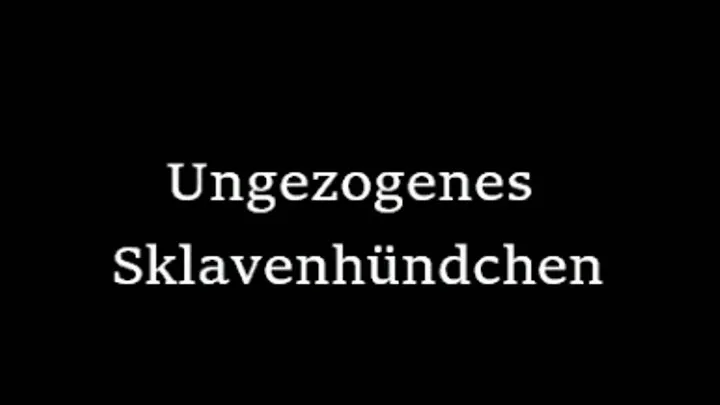 Ungezogenes Sklavenhündchen